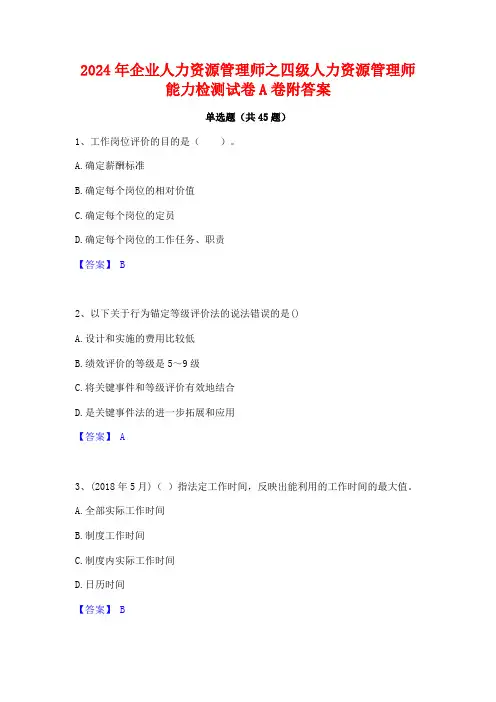 2024年企业人力资源管理师之四级人力资源管理师能力检测试卷A卷附答案

单选题（共45题）

1、工作岗位评价的目的是（　　）。

A.确定薪酬标准

B.确定每个岗位的相对价值

C.确定每个岗位的定员

D.确定每个岗位的工作任务、职责

【答案】 B

2、以下关于行为锚定等级评价法的说法错误的是()

A.设计和实施的费用比较低

B.绩效评价的等级是5～9级

C.将关键事件和等级评价有效地结合

D.是关键事件法的进一步拓展和应用

【答案】 A

3、(2018年5月)（ ）指法定工作时间，反映出能利用的工作时间的最大值。

A.全部实际工作时间

B.制度工作时间

C.制度内实际工作时间

D.日历时间

【答案】 B